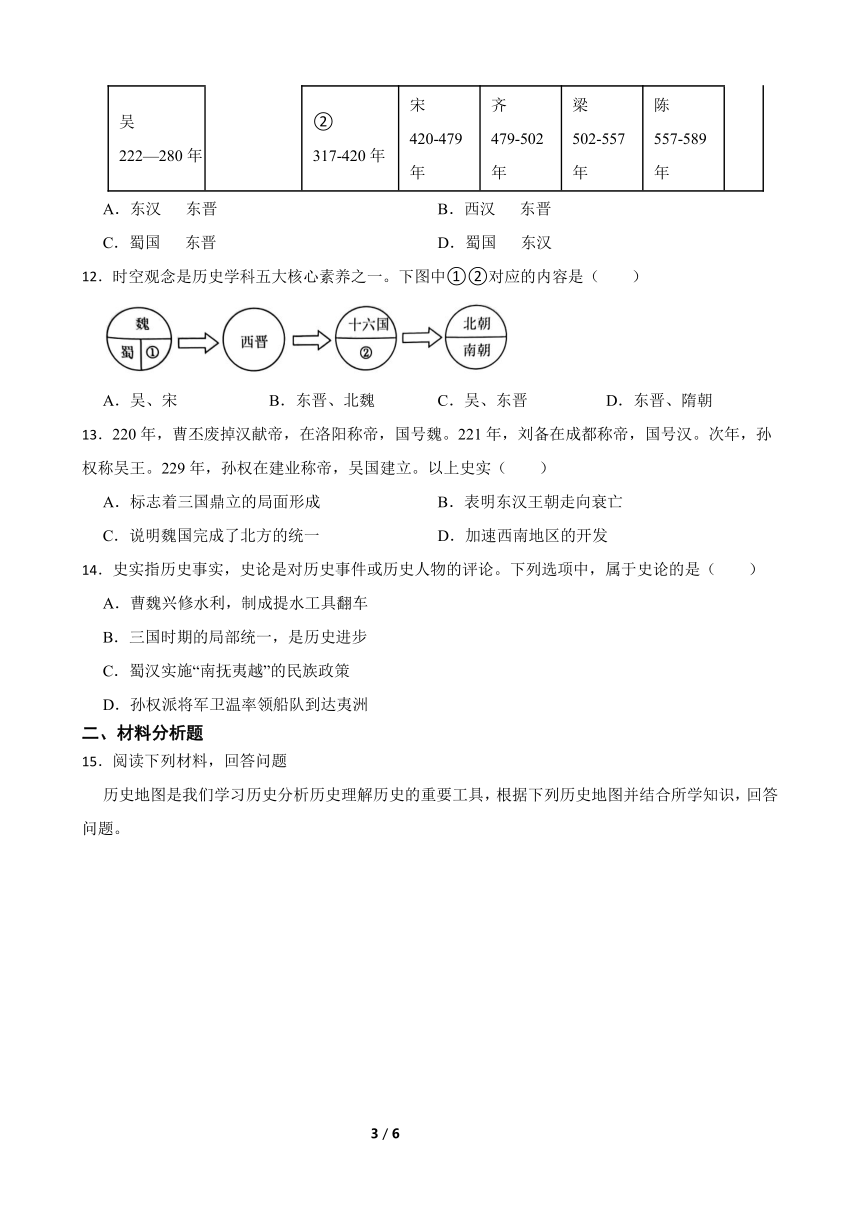 | 吴 222—280 年 |  | ② 317-420 年 | 宋 420-479 年 | 齐 479-502 年 | 梁 502-557 年 | 陈 557-589 年 |  |
|---|---|---|---|---|---|---|---|

A．东汉　东晋　　B．西汉　东晋

C．蜀国　东晋　　D．蜀国　东汉

12．时空观念是历史学科五大核心素养之一。下图中①②对应的内容是（　　）

魏 蜀 ① 西晋 十六国 ② 北朝 南朝

A．吴、宋　　B．东晋、北魏　　C．吴、东晋　　D．东晋、隋朝

13．220 年，曹丕废掉汉献帝，在洛阳称帝，国号魏。221 年，刘备在成都称帝，国号汉。次年，孙权称吴王。229 年，孙权在建业称帝，吴国建立。以上史实（　　）

A．标志着三国鼎立的局面形成　　B．表明东汉王朝走向衰亡

C．说明魏国完成了北方的统一　　D．加速西南地区的开发

14．史实指历史事实，史论是对历史事件或历史人物的评论。下列选项中，属于史论的是（　　）

A．曹魏兴修水利，制成提水工具翻车

B．三国时期的局部统一，是历史进步

C．蜀汉实施“南抚夷越”的民族政策

D．孙权派将军卫温率领船队到达夷洲

二、材料分析题

15．阅读下列材料，回答问题

历史地图是我们学习历史分析历史理解历史的重要工具，根据下列历史地图并结合所学知识，回答问题。

3 / 6